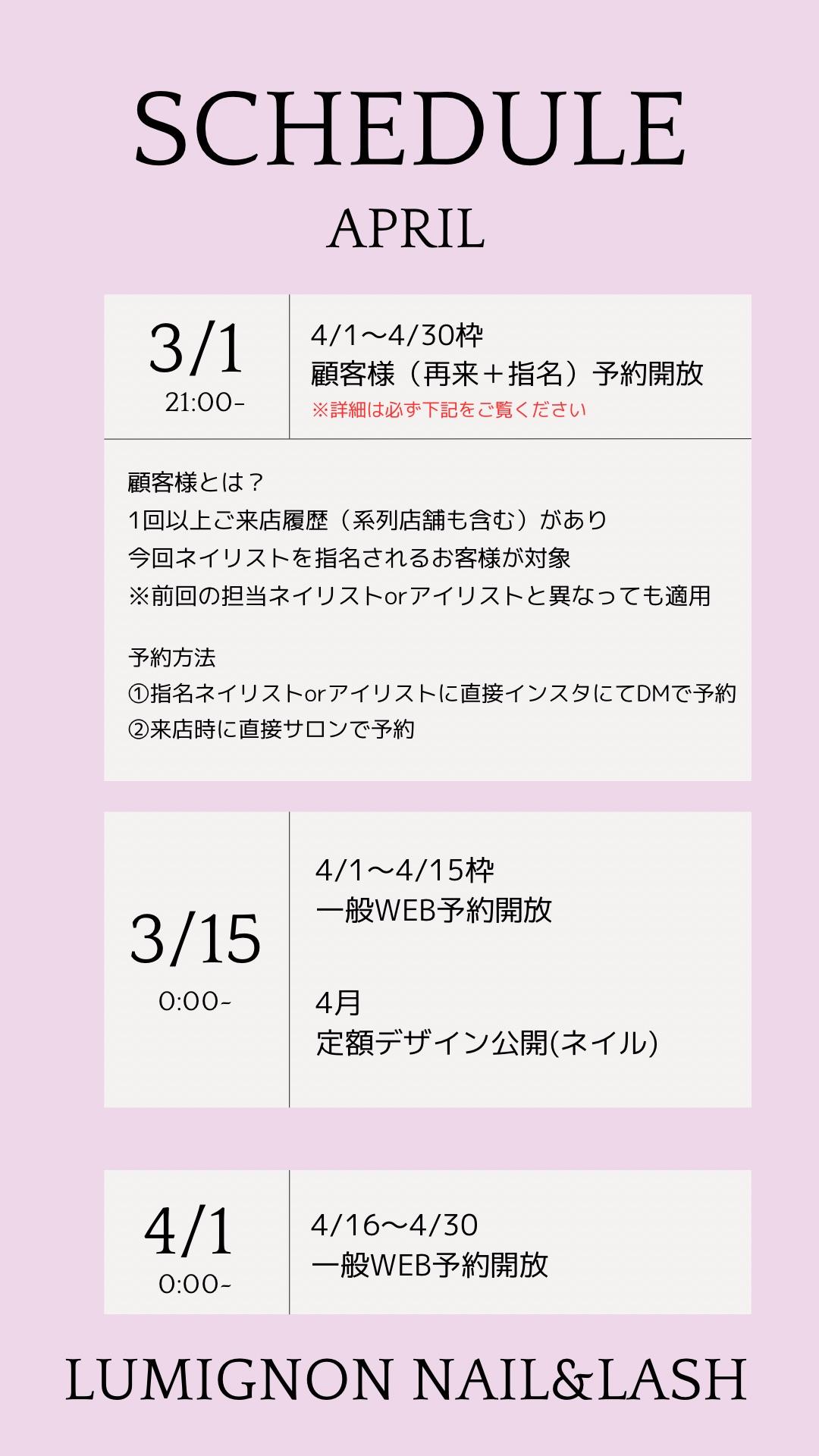 SCHEDULE

APRIL

3/1
21:00-

4/1〜4/30枠
顧客様（再来＋指名）予約開放
※詳細は必ず下記をご覧ください

顧客様とは？
1回以上ご来店履歴（系列店舗も含む）があり
今回ネイリストを指名されるお客様が対象
※前回の担当ネイリストorアイリストと異なっても適用

予約方法
①指名ネイリストorアイリストに直接インスタにてDMで予約
②来店時に直接サロンで予約

3/15
0:00-

4/1〜4/15枠
一般WEB予約開放

4月
定額デザイン公開(ネイル)

4/1
0:00-

4/16〜4/30
一般WEB予約開放

LUMIGNON NAIL&LASH